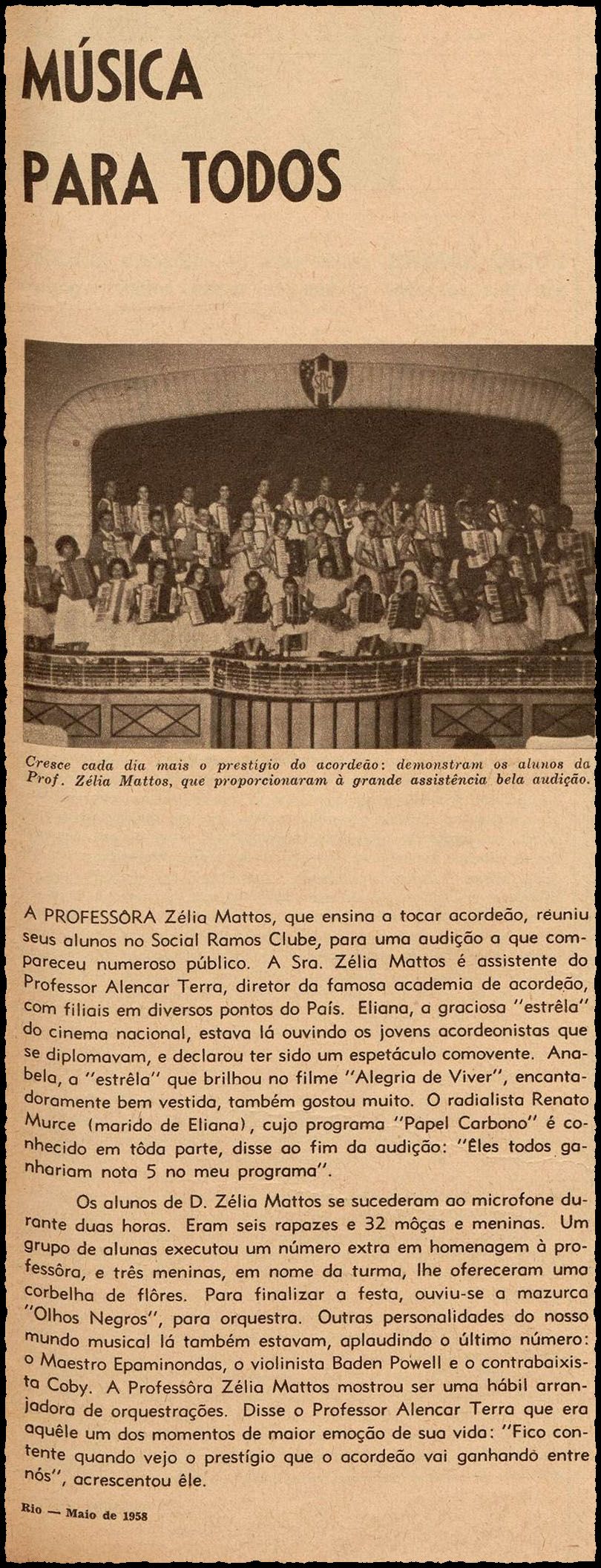 MÚSICA PARA TODOS

SRC

Cresce cada dia mais o prestígio do acordeão: demonstram os alunos da Prof. Zélia Mattos, que proporcionaram à grande assistência bela audição.

A PROFESSÔRA Zélia Mattos, que ensina a tocar acordeão, reuniu seus alunos no Social Ramos Clube, para uma audição a que compareceu numeroso público. A Sra. Zélia Mattos é assistente do Professor Alencar Terra, diretor da famosa academia de acordeão, com filiais em diversos pontos do País. Eliana, a graciosa "estrêla" do cinema nacional, estava lá ouvindo os jovens acordeonistas que se diplomavam, e declarou ter sido um espetáculo comovente. Anabela, a "estrêla" que brilhou no filme "Alegria de Viver", encantadoramente bem vestida, também gostou muito. O radialista Renato Murce (marido de Eliana), cujo programa "Papel Carbono" é conhecido em tôda parte, disse ao fim da audição: "Êles todos ganhariam nota 5 no meu programa".

Os alunos de D. Zélia Mattos se sucederam ao microfone durante duas horas. Eram seis rapazes e 32 môças e meninas. Um grupo de alunas executou um número extra em homenagem à professôra, e três meninas, em nome da turma, lhe ofereceram uma corbelha de flôres. Para finalizar a festa, ouviu-se a mazurca "Olhos Negros", para orquestra. Outras personalidades do nosso mundo musical lá também estavam, aplaudindo o último número: o Maestro Epaminondas, o violinista Baden Powell e o contrabaixista Coby. A Professôra Zélia Mattos mostrou ser uma hábil arranjadora de orquestrações. Disse o Professor Alencar Terra que era aquêle um dos momentos de maior emoção de sua vida: "Fico contente quando vejo o prestígio que o acordeão vai ganhando entre nós", acrescentou êle.

Rio — Maio de 1958